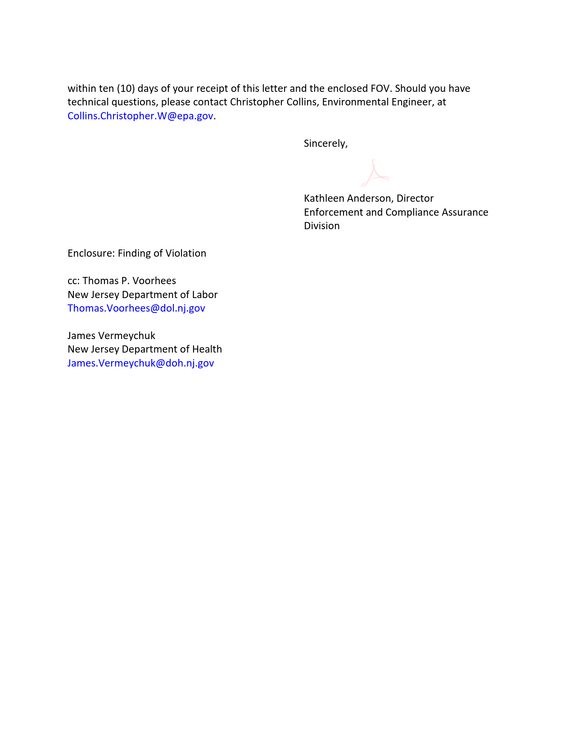 within ten (10) days of your receipt of this letter and the enclosed FOV. Should you have technical questions, please contact Christopher Collins, Environmental Engineer, at Collins.Christopher.W@epa.gov.

Sincerely,

Kathleen Anderson, Director
Enforcement and Compliance Assurance
Division

Enclosure: Finding of Violation

cc: Thomas P. Voorhees
New Jersey Department of Labor
Thomas.Voorhees@dol.nj.gov

James Vermeychuk
New Jersey Department of Health
James.Vermeychuk@doh.nj.gov